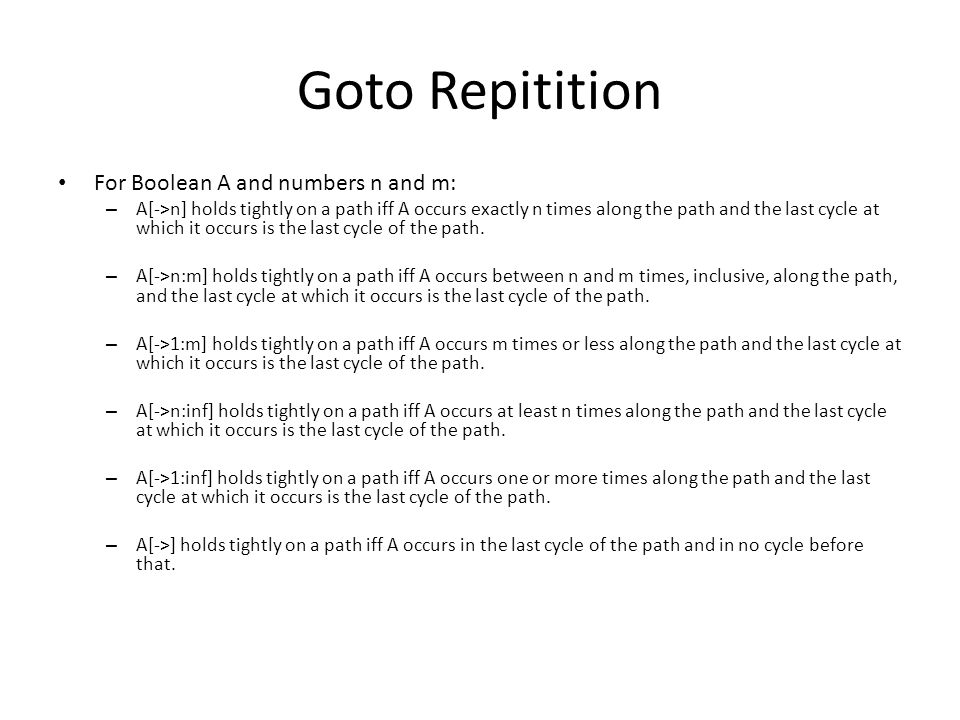 Goto Repitition

• For Boolean A and numbers n and m:
– A[->n] holds tightly on a path iff A occurs exactly n times along the path and the last cycle at which it occurs is the last cycle of the path.

– A[->n:m] holds tightly on a path iff A occurs between n and m times, inclusive, along the path, and the last cycle at which it occurs is the last cycle of the path.

– A[->1:m] holds tightly on a path iff A occurs m times or less along the path and the last cycle at which it occurs is the last cycle of the path.

– A[->n:inf] holds tightly on a path iff A occurs at least n times along the path and the last cycle at which it occurs is the last cycle of the path.

– A[->1:inf] holds tightly on a path iff A occurs one or more times along the path and the last cycle at which it occurs is the last cycle of the path.

– A[->] holds tightly on a path iff A occurs in the last cycle of the path and in no cycle before that.